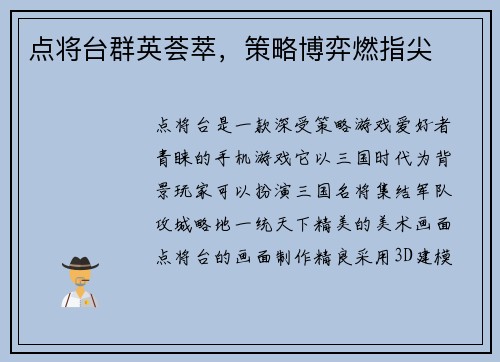 点将台群英荟萃，策略博弈燃指尖

点将台是一款深受策略游戏爱好者青睐的手机游戏它以三国时代为背景玩家可以扮演三国名将集结军队攻城略地一统天下精美的美术画面点将台的画面制作精良采用3D建模